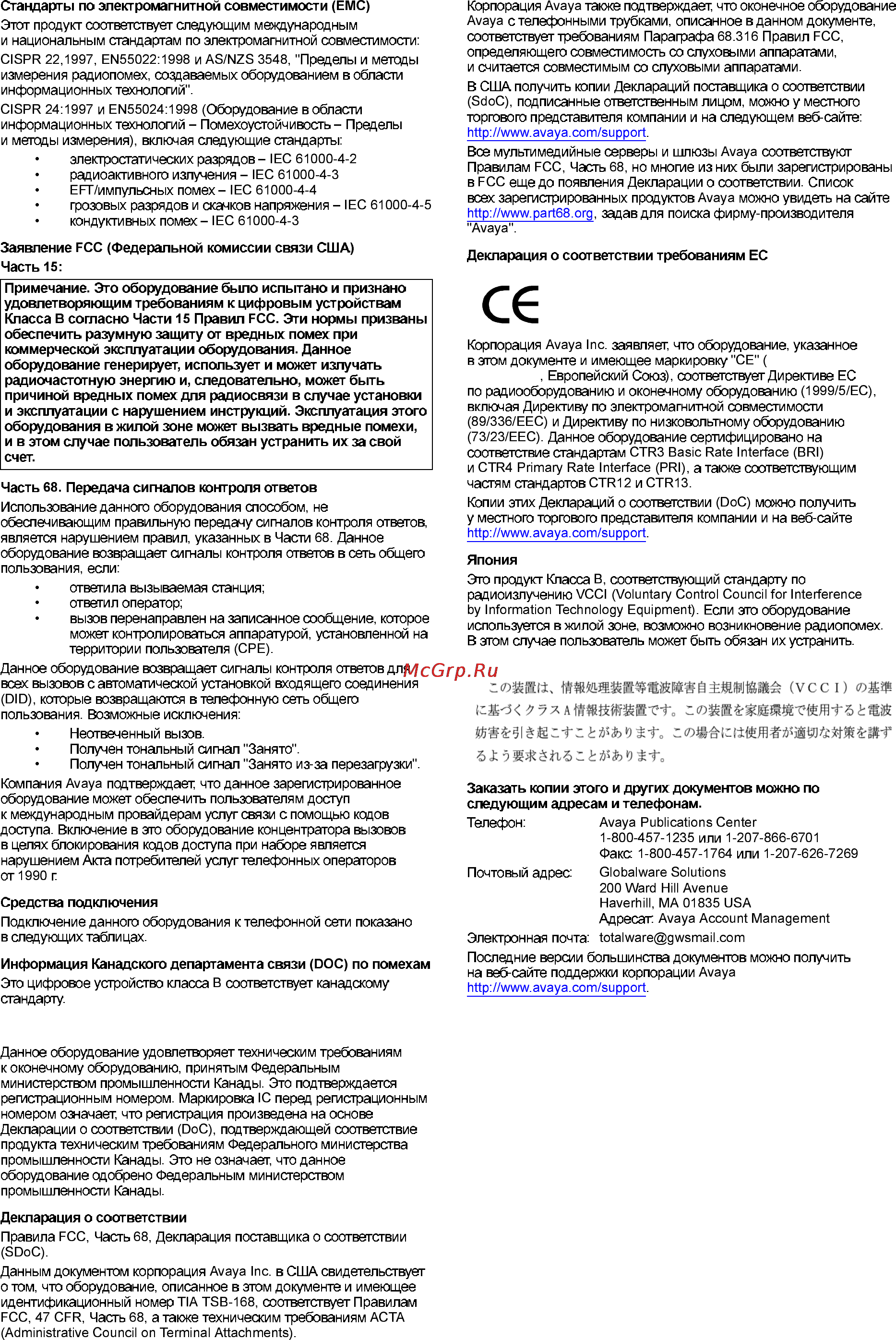 Стандарты по электромагнитной совместимости (EMC)

Этот продукт соответствует следующим международным и национальным стандартам по электромагнитной совместимости:

CISPR 22,1997, EN55022:1998 и AS/NZS 3548, "Пределы и методы измерения радиопомех, создаваемых оборудованием в области информационных технологий".

CISPR 24:1997 и EN55024:1998 (Оборудование в области информационных технологий – Помехоустойчивость – Пределы и методы измерения), включая следующие стандарты:

• электростатических разрядов – IEC 61000-4-2
• радиоактивного излучения – IEC 61000-4-3
• EFT/импульсных помех – IEC 61000-4-4
• грозовых разрядов и скачков напряжения – IEC 61000-4-5
• кондуктивных помех – IEC 61000-4-3

Заявление FCC (Федеральной комиссии связи США)

Часть 15:

Примечание. Это оборудование было испытано и признано удовлетворяющим требованиям к цифровым устройствам Класса B согласно Части 15 Правил FCC. Эти нормы призваны обеспечить разумную защиту от вредных помех при коммерческой эксплуатации оборудования. Данное оборудование генерирует, использует и может излучать радиочастотную энергию и, следовательно, может быть причиной вредных помех для радиосвязи в случае установки и эксплуатации с нарушением инструкций. Эксплуатация этого оборудования в жилой зоне может вызвать вредные помехи, и в этом случае пользователь обязан устранить их за свой счет.

Часть 68. Передача сигналов контроля ответов

Использование данного оборудования способом, не обеспечивающим правильную передачу сигналов контроля ответов, является нарушением правил, указанных в Части 68. Данное оборудование возвращает сигналы контроля ответов в сеть общего пользования, если:

• ответила вызываемая станция;
• ответил оператор;
• вызов перенаправлен на записанное сообщение, которое может контролироваться аппаратурой, установленной на территории пользователя (CPE).

Данное оборудование возвращает сигналы контроля ответов для всех вызовов с автоматической установкой входящего соединения (DID), которые возвращаются в телефонную сеть общего пользования. Возможные исключения:

• Неотвеченный вызов.
• Получен тональный сигнал "Занято".
• Получен тональный сигнал "Занято из-за перезагрузки".

Компания Avaya подтверждает, что данное зарегистрированное оборудование может обеспечить пользователям доступ к международным провайдерам услуг связи с помощью кодов доступа. Включение в это оборудование концентратора вызовов в целях блокирования кодов доступа при наборе является нарушением Акта потребителей услуг телефонных операторов от 1990 г.

Средства подключения

Подключение данного оборудования к телефонной сети показано в следующих таблицах.

Информация Канадского департамента связи (DOC) по помехам

Это цифровое устройство класса B соответствует канадскому стандарту.

Данное оборудование удовлетворяет техническим требованиям к оконечному оборудованию, принятым Федеральным министерством промышленности Канады. Это подтверждается регистрационным номером. Маркировка IC перед регистрационным номером означает, что регистрация произведена на основе Декларации о соответствии (DoC), подтверждающей соответствие продукта техническим требованиям Федерального министерства промышленности Канады. Это не означает, что данное оборудование одобрено Федеральным министерством промышленности Канады.

Декларация о соответствии

Правила FCC, Часть 68, Декларация поставщика о соответствии (SDoC).

Данным документом корпорация Avaya Inc. в США свидетельствует о том, что оборудование, описанное в этом документе и имеющее идентификационный номер TIA TSB-168, соответствует Правилам FCC, 47 CFR, Часть 68, а также техническим требованиям ACTA (Administrative Council on Terminal Attachments).

Корпорация Avaya также подтверждает, что оконечное оборудование Avaya с телефонными трубками, описанное в данном документе, соответствует требованиям Параграфа 68.316 Правил FCC, определяющего совместимость со слуховыми аппаратами, и считается совместимым со слуховыми аппаратами.

В США получить копии Деклараций поставщика о соответствии (SdoC), подписанные ответственным лицом, можно у местного торгового представителя компании и на следующем веб-сайте: http://www.avaya.com/support.

Все мультимедийные серверы и шлюзы Avaya соответствуют Правилам FCC, Часть 68, но многие из них были зарегистрированы в FCC еще до появления Декларации о соответствии. Список всех зарегистрированных продуктов Avaya можно увидеть на сайте http://www.part68.org, задав для поиска фирму-производителя "Avaya".

Декларация о соответствии требованиям ЕС

CE

Корпорация Avaya Inc. заявляет, что оборудование, указанное в этом документе и имеющее маркировку "CE" ( , Европейский Союз), соответствует Директиве ЕС по радиооборудованию и оконечному оборудованию (1999/5/EC), включая Директиву по электромагнитной совместимости (89/336/EEC) и Директиву по низковольтному оборудованию (73/23/EEC). Данное оборудование сертифицировано на соответствие стандартам CTR3 Basic Rate Interface (BRI) и CTR4 Primary Rate Interface (PRI), а также соответствующим частям стандартов CTR12 и CTR13.

Копии этих Деклараций о соответствии (DoC) можно получить у местного торгового представителя компании и на веб-сайте http://www.avaya.com/support.

Япония

Это продукт Класса B, соответствующий стандарту по радиоизлучению VCCI (Voluntary Control Council for Interference by Information Technology Equipment). Если это оборудование используется в жилой зоне, возможно возникновение радиопомех. В этом случае пользователь может быть обязан их устранить.

McGrp.Ru

この装置は、情報処理装置等電波障害自主規制協議会（VCCI）の基準に基づくクラスA情報技術装置です。この装置を家庭環境で使用すると電波妨害を引き起こすことがあります。この場合には使用者が適切な対策を講ずるよう要求されることがあります。

Заказать копии этого и других документов можно по следующим адресам и телефонам.

Телефон: Avaya Publications Center
1-800-457-1235 или 1-207-866-6701
Факс: 1-800-457-1764 или 1-207-626-7269

Почтовый адрес: Globalware Solutions
200 Ward Hill Avenue
Haverhill, MA 01835 USA
Адресат: Avaya Account Management

Электронная почта: totalware@gwsmail.com

Последние версии большинства документов можно получить на веб-сайте поддержки корпорации Avaya http://www.avaya.com/support.